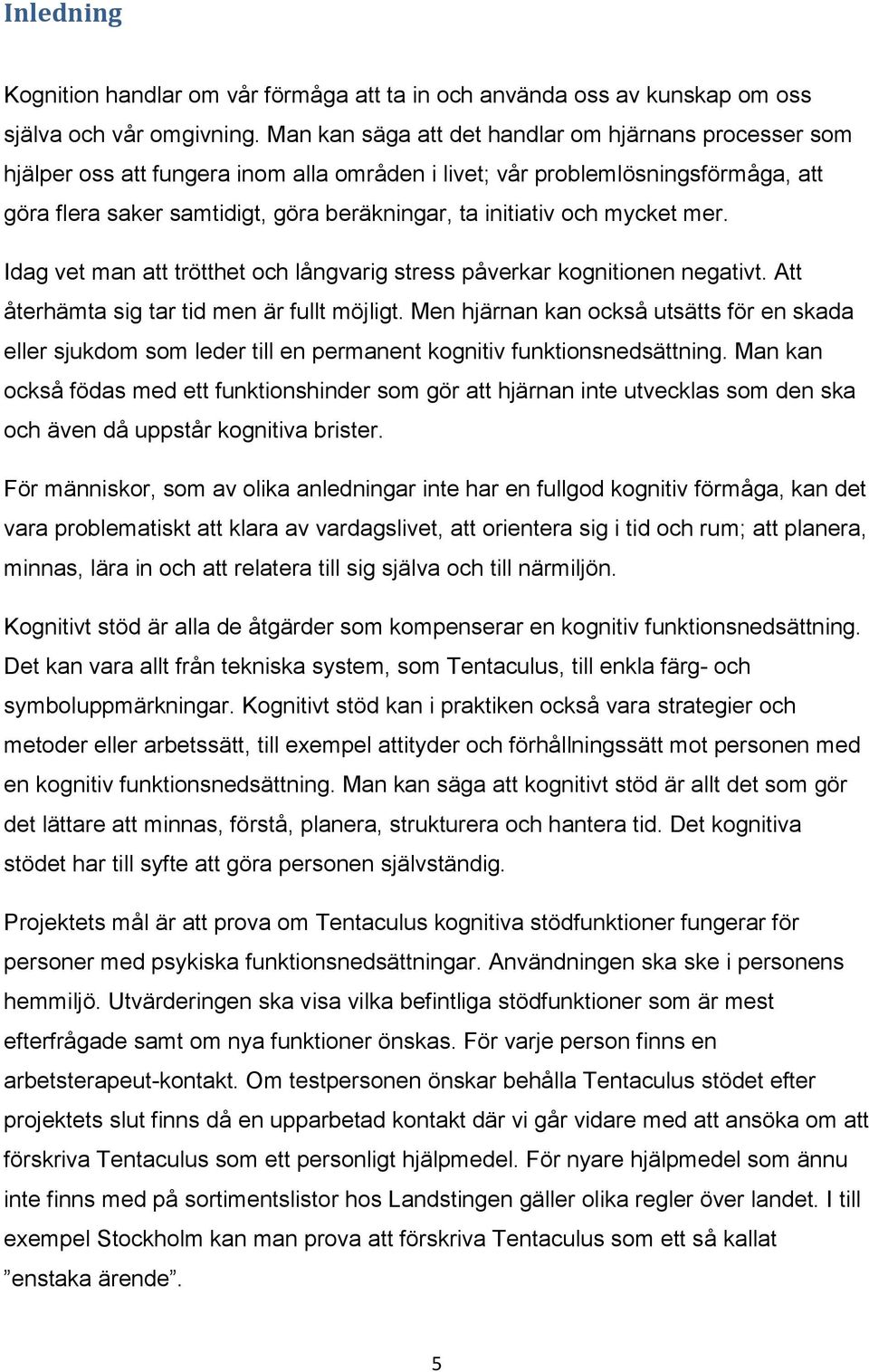 Inledning

Kognition handlar om vår förmåga att ta in och använda oss av kunskap om oss själva och vår omgivning. Man kan säga att det handlar om hjärnans processer som hjälper oss att fungera inom alla områden i livet; vår problemlösningsförmåga, att göra flera saker samtidigt, göra beräkningar, ta initiativ och mycket mer.

Idag vet man att trötthet och långvarig stress påverkar kognitionen negativt. Att återhämta sig tar tid men är fullt möjligt. Men hjärnan kan också utsätts för en skada eller sjukdom som leder till en permanent kognitiv funktionsnedsättning. Man kan också födas med ett funktionshinder som gör att hjärnan inte utvecklas som den ska och även då uppstår kognitiva brister.

För människor, som av olika anledningar inte har en fullgod kognitiv förmåga, kan det vara problematiskt att klara av vardagslivet, att orientera sig i tid och rum; att planera, minnas, lära in och att relatera till sig själva och till närmiljön.

Kognitivt stöd är alla de åtgärder som kompenserar en kognitiv funktionsnedsättning. Det kan vara allt från tekniska system, som Tentaculus, till enkla färg- och symboluppmärkningar. Kognitivt stöd kan i praktiken också vara strategier och metoder eller arbetssätt, till exempel attityder och förhållningssätt mot personen med en kognitiv funktionsnedsättning. Man kan säga att kognitivt stöd är allt det som gör det lättare att minnas, förstå, planera, strukturera och hantera tid. Det kognitiva stödet har till syfte att göra personen självständig.

Projektets mål är att prova om Tentaculus kognitiva stödfunktioner fungerar för personer med psykiska funktionsnedsättningar. Användningen ska ske i personens hemmiljö. Utvärderingen ska visa vilka befintliga stödfunktioner som är mest efterfrågade samt om nya funktioner önskas. För varje person finns en arbetsterapeut-kontakt. Om testpersonen önskar behålla Tentaculus stödet efter projektets slut finns då en upparbetad kontakt där vi går vidare med att ansöka om att förskriva Tentaculus som ett personligt hjälpmedel. För nyare hjälpmedel som ännu inte finns med på sortimentslistor hos Landstingen gäller olika regler över landet. I till exempel Stockholm kan man prova att förskriva Tentaculus som ett så kallat ”enstaka ärende”.

5